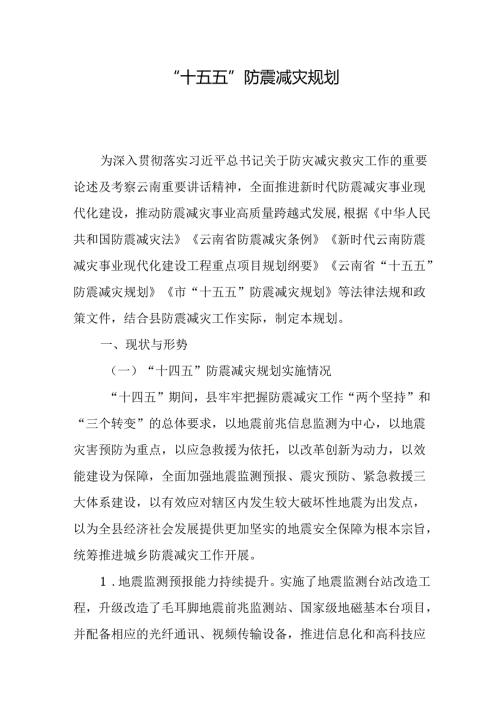 “十五五”防震减灾规划

为深入贯彻落实习近平总书记关于防灾减灾救灾工作的重要论述及考察云南重要讲话精神，全面推进新时代防震减灾事业现代化建设，推动防震减灾事业高质量跨越式发展，根据《中华人民共和国防震减灾法》《云南省防震减灾条例》《新时代云南防震减灾事业现代化建设工程重点项目规划纲要》《云南省“十五五”防震减灾规划》《市“十五五”防震减灾规划》等法律法规和政策文件，结合县防震减灾工作实际，制定本规划。

一、现状与形势

（一）“十四五”防震减灾规划实施情况

“十四五”期间，县牢牢把握防震减灾工作“两个坚持”和“三个转变”的总体要求，以地震前兆信息监测为中心，以地震灾害预防为重点，以应急救援为依托，以改革创新为动力，以效能建设为保障，全面加强地震监测预报、震灾预防、紧急救援三大体系建设，以有效应对辖区内发生较大破坏性地震为出发点，以为全县经济社会发展提供更加坚实的地震安全保障为根本宗旨，统筹推进城乡防震减灾工作开展。

1．地震监测预报能力持续提升。实施了地震监测台站改造工程，升级改造了毛耳脚地震前兆监测站、国家级地磁基本台项目，并配备相应的光纤通讯、视频传输设备，推进信息化和高科技应